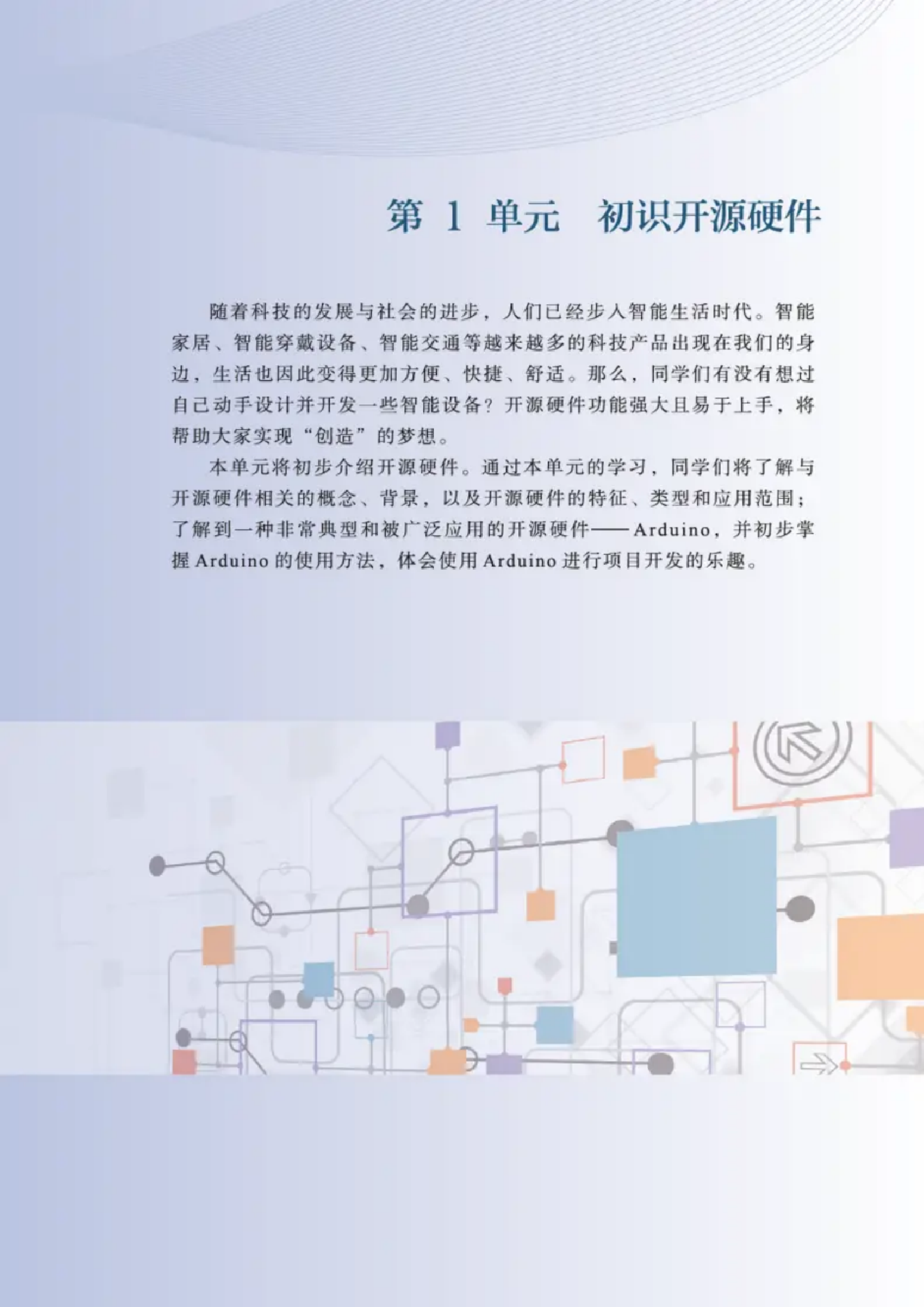 第1单元 初识开源硬件

随着科技的发展与社会的进步，人们已经步入智能生活时代。智能家居、智能穿戴设备、智能交通等越来越多的科技产品出现在我们的身边，生活也因此变得更加方便、快捷、舒适。那么，同学们有没有想过自己动手设计并开发一些智能设备？开源硬件功能强大且易于上手，将帮助大家实现“创造”的梦想。

本单元将初步介绍开源硬件。通过本单元的学习，同学们将了解与开源硬件相关的概念、背景，以及开源硬件的特征、类型和应用范围；了解到一种非常典型和被广泛应用的开源硬件——Arduino，并初步掌握Arduino的使用方法，体会使用Arduino进行项目开发的乐趣。